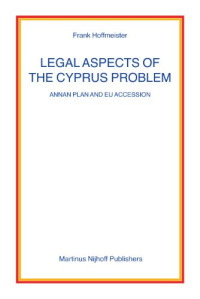 Frank Hoffmeister

LEGAL ASPECTS OF THE CYPRUS PROBLEM

ANNAN PLAN AND EU ACCESSION

Martinus Nijhoff Publishers